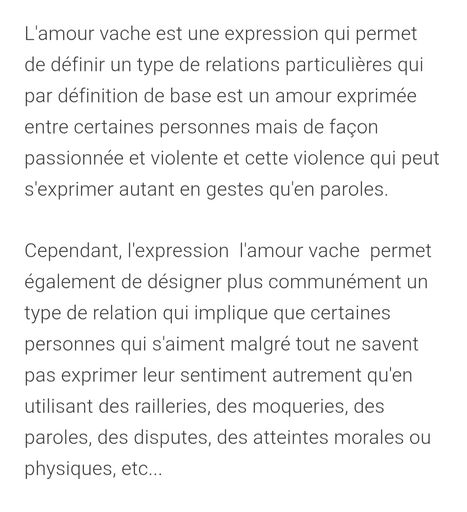 L'amour vache est une expression qui permet de définir un type de relations particulières qui par définition de base est un amour exprimée entre certaines personnes mais de façon passionnée et violente et cette violence qui peut s'exprimer autant en gestes qu'en paroles.

Cependant, l'expression l'amour vache permet également de désigner plus communément un type de relation qui implique que certaines personnes qui s'aiment malgré tout ne savent pas exprimer leur sentiment autrement qu'en utilisant des railleries, des moqueries, des paroles, des disputes, des atteintes morales ou physiques, etc...